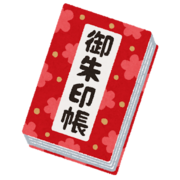 御朱印帳